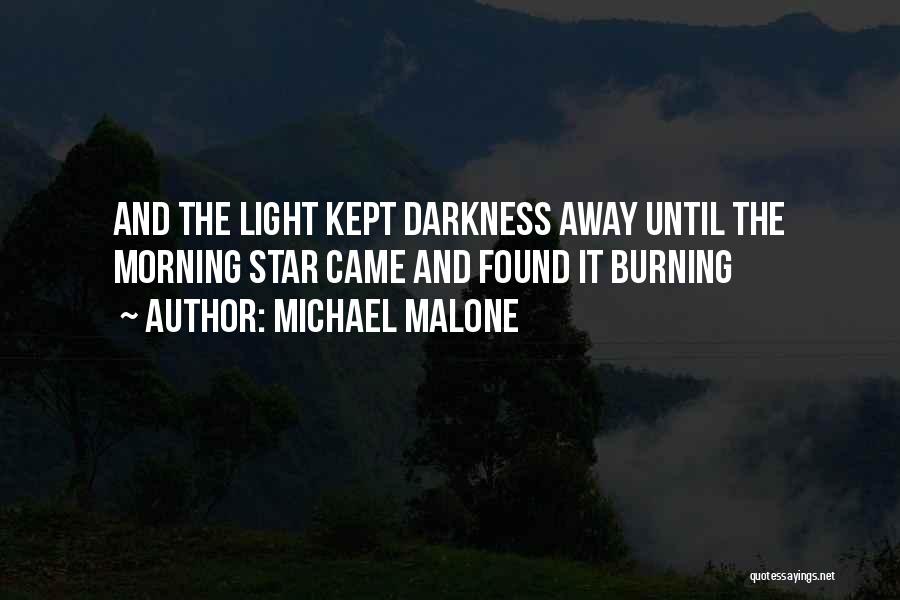 AND THE LIGHT KEPT DARKNESS AWAY UNTIL THE MORNING STAR CAME AND FOUND IT BURNING

~ AUTHOR: MICHAEL MALONE

quotessayings.net